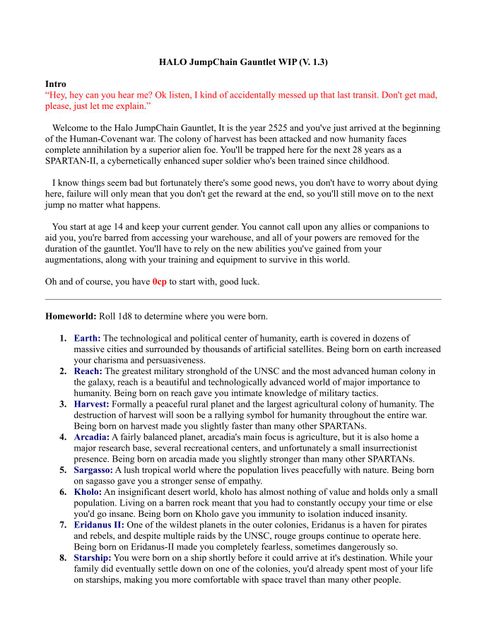 HALO JumpChain Gauntlet WIP (V. 1.3)

Intro
"Hey, hey can you hear me? Ok listen, I kind of accidentally messed up that last transit. Don't get mad, please, just let me explain."

Welcome to the Halo JumpChain Gauntlet, It is the year 2525 and you've just arrived at the beginning of the Human-Covenant war. The colony of harvest has been attacked and now humanity faces complete annihilation by a superior alien foe. You'll be trapped here for the next 28 years as a SPARTAN-II, a cybernetically enhanced super soldier who's been trained since childhood.

I know things seem bad but fortunately there's some good news, you don't have to worry about dying here, failure will only mean that you don't get the reward at the end, so you'll still move on to the next jump no matter what happens.

You start at age 14 and keep your current gender. You cannot call upon any allies or companions to aid you, you're barred from accessing your warehouse, and all of your powers are removed for the duration of the gauntlet. You'll have to rely on the new abilities you've gained from your augmentations, along with your training and equipment to survive in this world.

Oh and of course, you have 0cp to start with, good luck.

Homeworld: Roll 1d8 to determine where you were born.

1. Earth: The technological and political center of humanity, earth is covered in dozens of massive cities and surrounded by thousands of artificial satellites. Being born on earth increased your charisma and persuasiveness.
2. Reach: The greatest military stronghold of the UNSC and the most advanced human colony in the galaxy, reach is a beautiful and technologically advanced world of major importance to humanity. Being born on reach gave you intimate knowledge of military tactics.
3. Harvest: Formally a peaceful rural planet and the largest agricultural colony of humanity. The destruction of harvest will soon be a rallying symbol for humanity throughout the entire war. Being born on harvest made you slightly faster than many other SPARTANs.
4. Arcadia: A fairly balanced planet, arcadia's main focus is agriculture, but it is also home a major research base, several recreational centers, and unfortunately a small insurrectionist presence. Being born on arcadia made you slightly stronger than many other SPARTANs.
5. Sargasso: A lush tropical world where the population lives peacefully with nature. Being born on sagasso gave you a stronger sense of empathy.
6. Kholo: An insignificant desert world, kholo has almost nothing of value and holds only a small population. Living on a barren rock meant that you had to constantly occupy your time or else you'd go insane. Being born on Kholo gave you immunity to isolation induced insanity.
7. Eridanus II: One of the wildest planets in the outer colonies, Eridanus is a haven for pirates and rebels, and despite multiple raids by the UNSC, rouge groups continue to operate here. Being born on Eridanus-II made you completely fearless, sometimes dangerously so.
8. Starship: You were born on a ship shortly before it could arrive at it's destination. While your family did eventually settle down on one of the colonies, you'd already spent most of your life on starships, making you more comfortable with space travel than many other people.